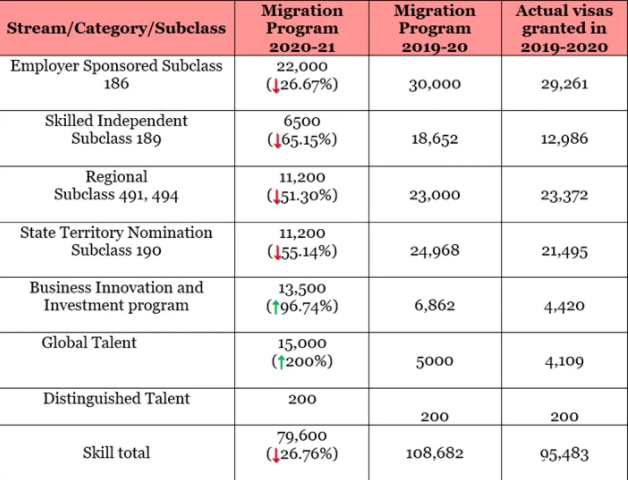 | Stream/Category/Subclass | Migration Program 2020-21 | Migration Program 2019-20 | Actual visas granted in 2019-2020 |
|---|---|---|---|
| Employer Sponsored Subclass 186 | 22,000 (↓26.67%) | 30,000 | 29,261 |
| Skilled Independent Subclass 189 | 6500 (↓65.15%) | 18,652 | 12,986 |
| Regional Subclass 491, 494 | 11,200 (↓51.30%) | 23,000 | 23,372 |
| State Territory Nomination Subclass 190 | 11,200 (↓55.14%) | 24,968 | 21,495 |
| Business Innovation and Investment program | 13,500 (↑96.74%) | 6,862 | 4,420 |
| Global Talent | 15,000 (↑200%) | 5000 | 4,109 |
| Distinguished Talent | 200 | 200 | 200 |
| Skill total | 79,600 (↓26.76%) | 108,682 | 95,483 |